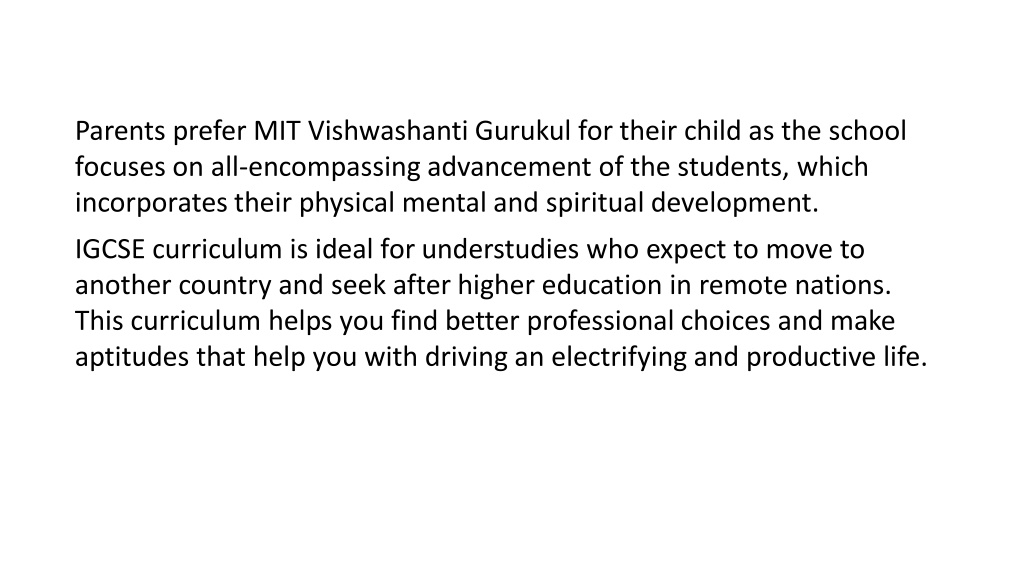 Parents prefer MIT Vishwashanti Gurukul for their child as the school focuses on all-encompassing advancement of the students, which incorporates their physical mental and spiritual development.

IGCSE curriculum is ideal for understudies who expect to move to another country and seek after higher education in remote nations. This curriculum helps you find better professional choices and make aptitudes that help you with driving an electrifying and productive life.